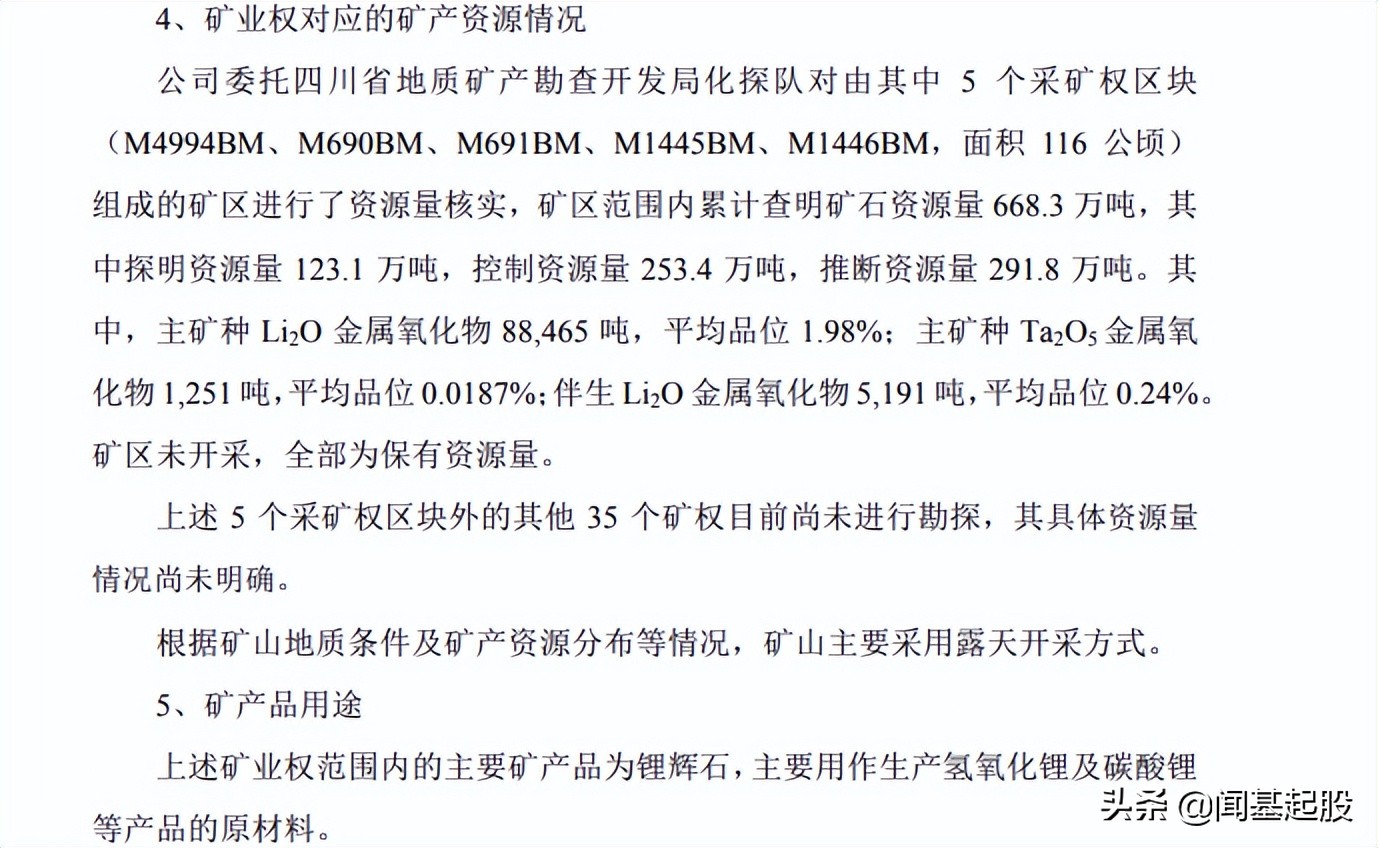 4、矿业权对应的矿产资源情况

公司委托四川省地质矿产勘查开发局化探队对由其中 5 个采矿权区块（M4994BM、M690BM、M691BM、M1445BM、M1446BM，面积 116 公顷）组成的矿区进行了资源量核实，矿区范围内累计查明矿石资源量 668.3 万吨，其中探明资源量 123.1 万吨，控制资源量 253.4 万吨，推断资源量 291.8 万吨。其中，主矿种 $Li_2O$ 金属氧化物 88,465 吨，平均品位 1.98%；主矿种 $Ta_2O_5$ 金属氧化物 1,251 吨，平均品位 0.0187%；伴生 $Li_2O$ 金属氧化物 5,191 吨，平均品位 0.24%。矿区未开采，全部为保有资源量。

上述 5 个采矿权区块外的其他 35 个矿权目前尚未进行勘探，其具体资源量情况尚未明确。

根据矿山地质条件及矿产资源分布等情况，矿山主要采用露天开采方式。

5、矿产品用途

上述矿业权范围内的主要矿产品为锂辉石，主要用作生产氢氧化锂及碳酸锂等产品的原材料。

头条 @闻基起股